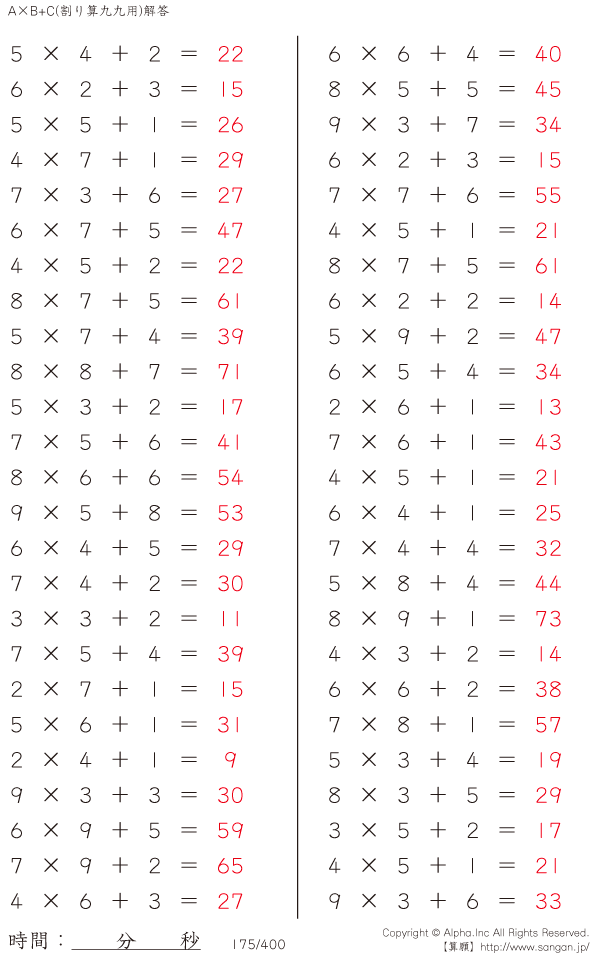 A×B+C(割り算九九用)解答

$5 \times 4 + 2 = 22$
$6 \times 2 + 3 = 15$
$5 \times 5 + 1 = 26$
$4 \times 7 + 1 = 29$
$7 \times 3 + 6 = 27$
$6 \times 7 + 5 = 47$
$4 \times 5 + 2 = 22$
$8 \times 7 + 5 = 61$
$5 \times 7 + 4 = 39$
$8 \times 8 + 7 = 71$
$5 \times 3 + 2 = 17$
$7 \times 5 + 6 = 41$
$8 \times 6 + 6 = 54$
$9 \times 5 + 8 = 53$
$6 \times 4 + 5 = 29$
$7 \times 4 + 2 = 30$
$3 \times 3 + 2 = 11$
$7 \times 5 + 4 = 39$
$2 \times 7 + 1 = 15$
$5 \times 6 + 1 = 31$
$2 \times 4 + 1 = 9$
$9 \times 3 + 3 = 30$
$6 \times 9 + 5 = 59$
$7 \times 9 + 2 = 65$
$4 \times 6 + 3 = 27$

$6 \times 6 + 4 = 40$
$8 \times 5 + 5 = 45$
$9 \times 3 + 7 = 34$
$6 \times 2 + 3 = 15$
$7 \times 7 + 6 = 55$
$4 \times 5 + 1 = 21$
$8 \times 7 + 5 = 61$
$6 \times 2 + 2 = 14$
$5 \times 9 + 2 = 47$
$6 \times 5 + 4 = 34$
$2 \times 6 + 1 = 13$
$7 \times 6 + 1 = 43$
$4 \times 5 + 1 = 21$
$6 \times 4 + 1 = 25$
$7 \times 4 + 4 = 32$
$5 \times 8 + 4 = 44$
$8 \times 9 + 1 = 73$
$4 \times 3 + 2 = 14$
$6 \times 6 + 2 = 38$
$7 \times 8 + 1 = 57$
$5 \times 3 + 4 = 19$
$8 \times 3 + 5 = 29$
$3 \times 5 + 2 = 17$
$4 \times 5 + 1 = 21$
$9 \times 3 + 6 = 33$

時間：____分____秒 175/400

Copyright © Alpha.Inc All Rights Reserved.
【算願】http://www.sangan.jp/